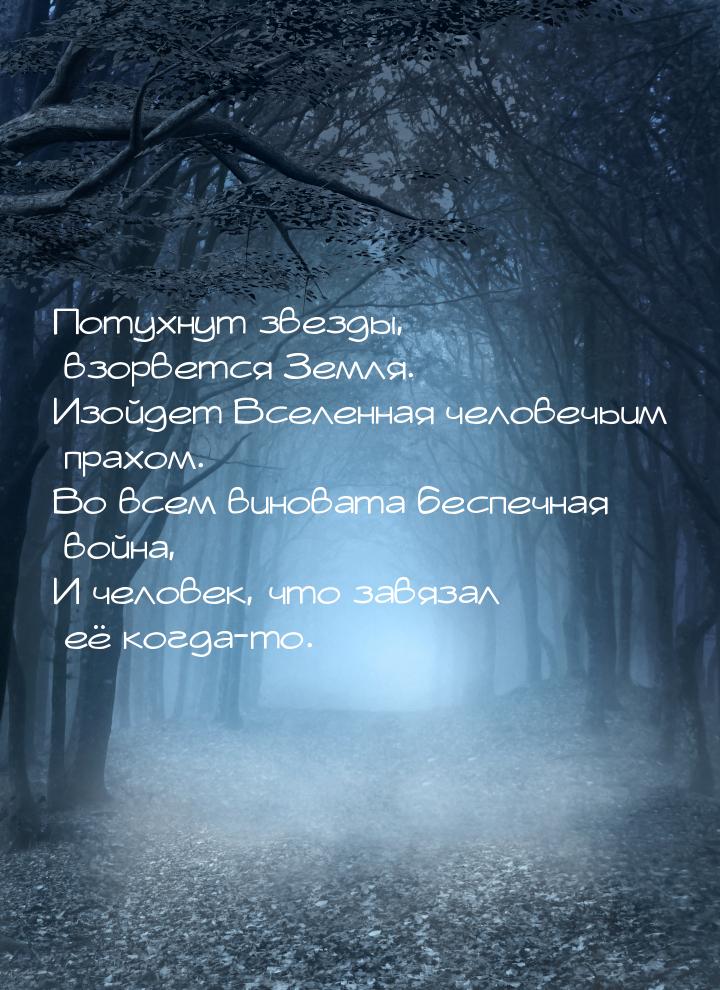 Потухнут звезды,
взорвется Земля.
Изойдет Вселенная человечьим
прахом.
Во всем виновата беспечная
война,
И человек, что завязал
её когда-то.